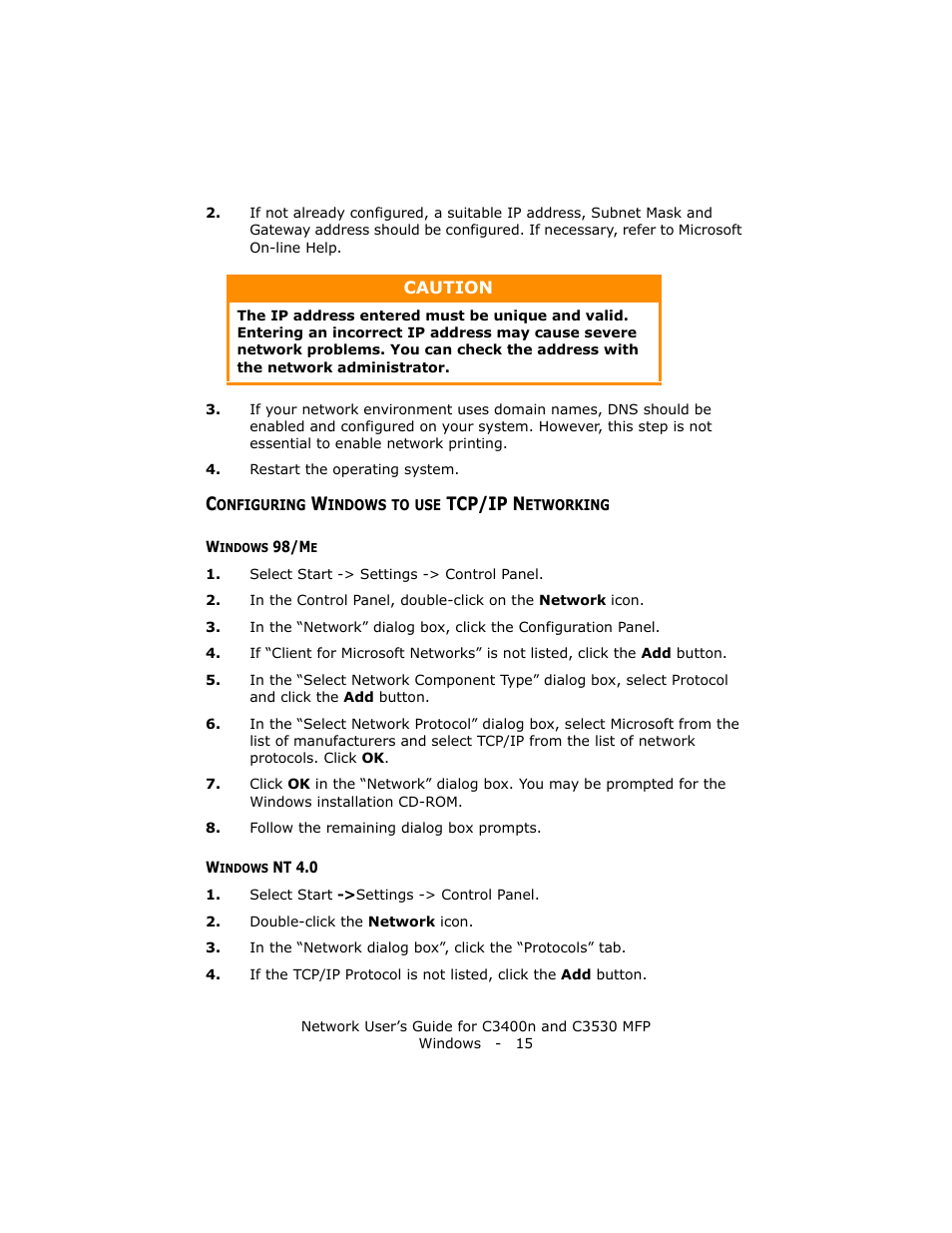 2. If not already configured, a suitable IP address, Subnet Mask and Gateway address should be configured. If necessary, refer to Microsoft On-line Help.

CAUTION

The IP address entered must be unique and valid. Entering an incorrect IP address may cause severe network problems. You can check the address with the network administrator.

3. If your network environment uses domain names, DNS should be enabled and configured on your system. However, this step is not essential to enable network printing.

4. Restart the operating system.

CONFIGURING WINDOWS TO USE TCP/IP NETWORKING

WINDOWS 98/ME

1. Select Start -> Settings -> Control Panel.

2. In the Control Panel, double-click on the Network icon.

3. In the “Network” dialog box, click the Configuration Panel.

4. If “Client for Microsoft Networks” is not listed, click the Add button.

5. In the “Select Network Component Type” dialog box, select Protocol and click the Add button.

6. In the “Select Network Protocol” dialog box, select Microsoft from the list of manufacturers and select TCP/IP from the list of network protocols. Click OK.

7. Click OK in the “Network” dialog box. You may be prompted for the Windows installation CD-ROM.

8. Follow the remaining dialog box prompts.

WINDOWS NT 4.0

1. Select Start ->Settings -> Control Panel.

2. Double-click the Network icon.

3. In the “Network dialog box”, click the “Protocols” tab.

4. If the TCP/IP Protocol is not listed, click the Add button.

Network User’s Guide for C3400n and C3530 MFP
Windows - 15